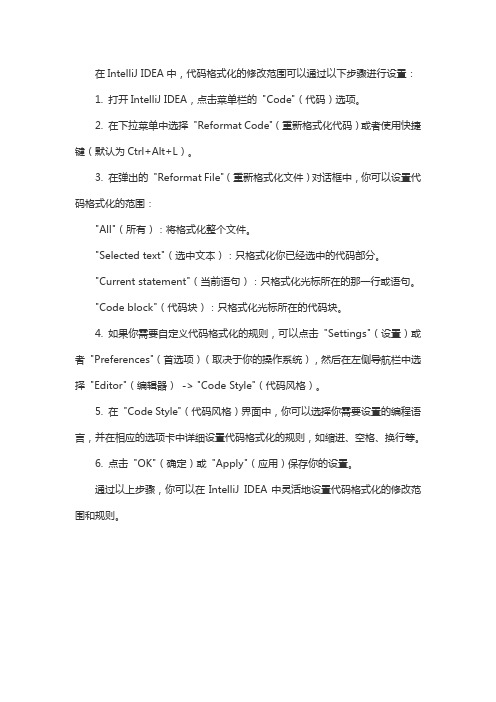 在 IntelliJ IDEA 中，代码格式化的修改范围可以通过以下步骤进行设置：

1. 打开 IntelliJ IDEA，点击菜单栏的 "Code"（代码）选项。

2. 在下拉菜单中选择 "Reformat Code"（重新格式化代码）或者使用快捷键（默认为 Ctrl+Alt+L）。

3. 在弹出的 "Reformat File"（重新格式化文件）对话框中，你可以设置代码格式化的范围：

"All"（所有）：将格式化整个文件。

"Selected text"（选中文本）：只格式化你已经选中的代码部分。

"Current statement"（当前语句）：只格式化光标所在的那一行或语句。

"Code block"（代码块）：只格式化光标所在的代码块。

4. 如果你需要自定义代码格式化的规则，可以点击 "Settings"（设置）或者 "Preferences"（首选项）（取决于你的操作系统），然后在左侧导航栏中选择 "Editor"（编辑器） -> "Code Style"（代码风格）。

5. 在 "Code Style"（代码风格）界面中，你可以选择你需要设置的编程语言，并在相应的选项卡中详细设置代码格式化的规则，如缩进、空格、换行等。

6. 点击 "OK"（确定）或 "Apply"（应用）保存你的设置。

通过以上步骤，你可以在 IntelliJ IDEA 中灵活地设置代码格式化的修改范围和规则。